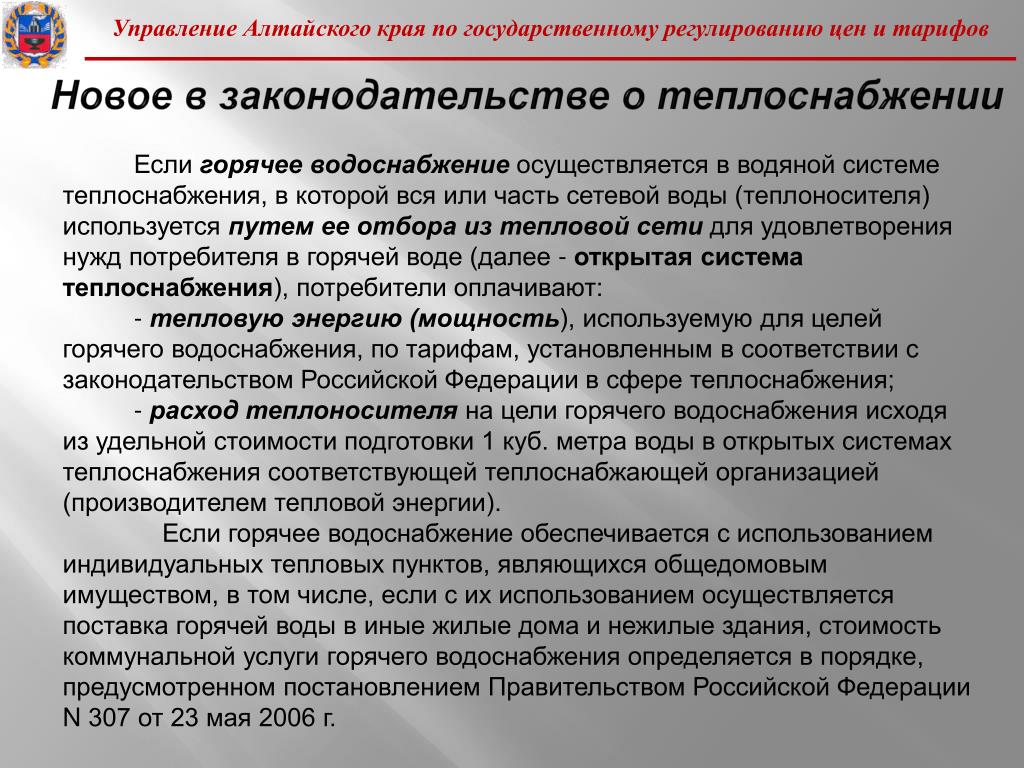 Управление Алтайского края по государственному регулированию цен и тарифов

Новое в законодательстве о теплоснабжении

Если горячее водоснабжение осуществляется в водяной системе теплоснабжения, в которой вся или часть сетевой воды (теплоносителя) используется путем ее отбора из тепловой сети для удовлетворения нужд потребителя в горячей воде (далее - открытая система теплоснабжения), потребители оплачивают:

- тепловую энергию (мощность), используемую для целей горячего водоснабжения, по тарифам, установленным в соответствии с законодательством Российской Федерации в сфере теплоснабжения;

- расход теплоносителя на цели горячего водоснабжения исходя из удельной стоимости подготовки 1 куб. метра воды в открытых системах теплоснабжения соответствующей теплоснабжающей организацией (производителем тепловой энергии).

Если горячее водоснабжение обеспечивается с использованием индивидуальных тепловых пунктов, являющихся общедомовым имуществом, в том числе, если с их использованием осуществляется поставка горячей воды в иные жилые дома и нежилые здания, стоимость коммунальной услуги горячего водоснабжения определяется в порядке, предусмотренном постановлением Правительством Российской Федерации N 307 от 23 мая 2006 г.